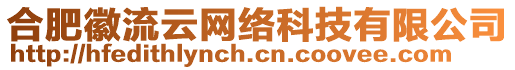 合肥徽流云网络科技有限公司
http://hfedithlynch.cn.coovee.com